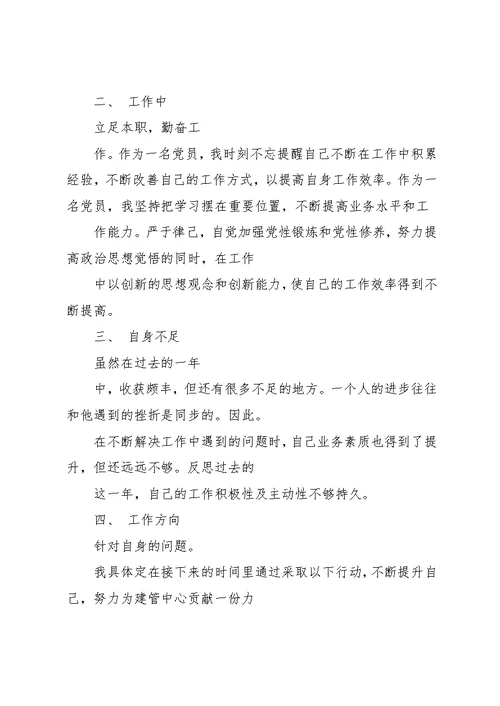 二、 工作中

立足本职，勤奋工

作。作为一名党员，我时刻不忘提醒自己不断在工作中积累经验，不断改善自己的工作方式，以提高自身工作效率。作为一名党员，我坚持把学习摆在重要位置，不断提高业务水平和工

作能力。严于律己，自觉加强党性锻炼和党性修养，努力提高政治思想觉悟的同时，在工作

中以创新的思想观念和创新能力，使自己的工作效率得到不断提高。

三、 自身不足

虽然在过去的一年

中，收获颇丰，但还有很多不足的地方。一个人的进步往往和他遇到的挫折是同步的。因此。

在不断解决工作中遇到的问题时，自己业务素质也得到了提升，但还远远不够。反思过去的

这一年，自己的工作积极性及主动性不够持久。

四、 工作方向

针对自身的问题。

我具体定在接下来的时间里通过采取以下行动，不断提升自己，努力为建管中心贡献一份力